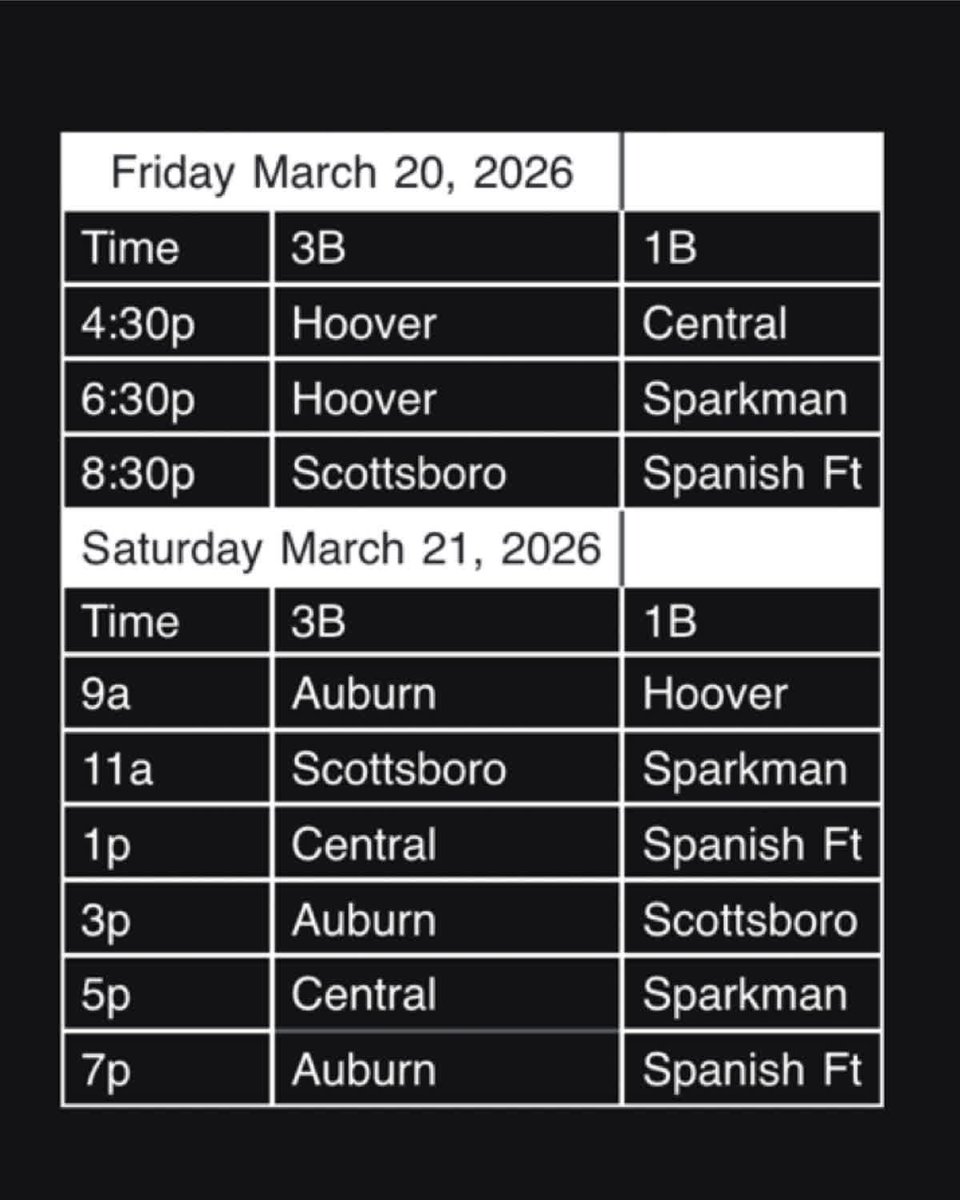 | Friday March 20, 2026 | | |
|---|---|---|
| Time | 3B | 1B |
| 4:30p | Hoover | Central |
| 6:30p | Hoover | Sparkman |
| 8:30p | Scottsboro | Spanish Ft |
| Saturday March 21, 2026 | | |
| Time | 3B | 1B |
| 9a | Auburn | Hoover |
| 11a | Scottsboro | Sparkman |
| 1p | Central | Spanish Ft |
| 3p | Auburn | Scottsboro |
| 5p | Central | Sparkman |
| 7p | Auburn | Spanish Ft |